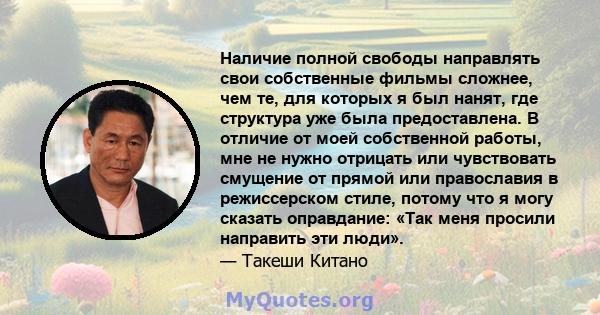 Наличие полной свободы направлять свои собственные фильмы сложнее, чем те, для которых я был нанят, где структура уже была предоставлена. В отличие от моей собственной работы, мне не нужно отрицать или чувствовать смущение от прямой или православия в режиссерском стиле, потому что я могу сказать оправдание: «Так меня просили направить эти люди».
— Такеши Китано

MyQuotes.org